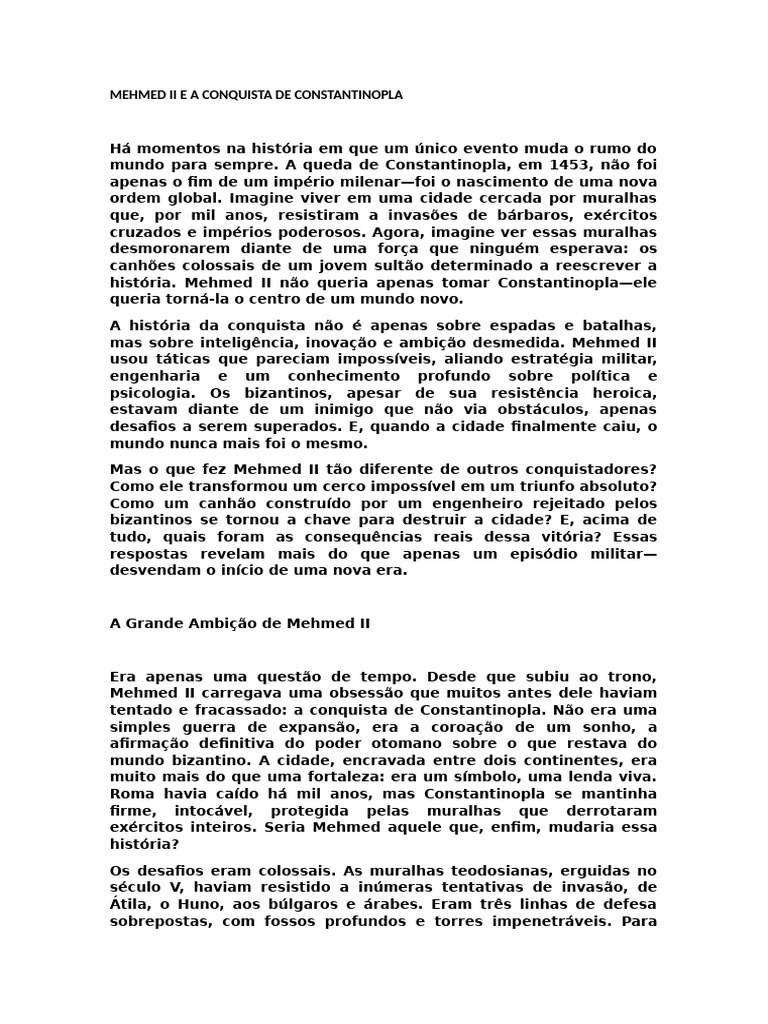 MEHMED II E A CONQUISTA DE CONSTANTINOPLA

Há momentos na história em que um único evento muda o rumo do mundo para sempre. A queda de Constantinopla, em 1453, não foi apenas o fim de um império milenar—foi o nascimento de uma nova ordem global. Imagine viver em uma cidade cercada por muralhas que, por mil anos, resistiram a invasões de bárbaros, exércitos cruzados e impérios poderosos. Agora, imagine ver essas muralhas desmoronarem diante de uma força que ninguém esperava: os canhões colossais de um jovem sultão determinado a reescrever a história. Mehmed II não queria apenas tomar Constantinopla—ele queria torná-la o centro de um mundo novo.

A história da conquista não é apenas sobre espadas e batalhas, mas sobre inteligência, inovação e ambição desmedida. Mehmed II usou táticas que pareciam impossíveis, aliando estratégia militar, engenharia e um conhecimento profundo sobre política e psicologia. Os bizantinos, apesar de sua resistência heroica, estavam diante de um inimigo que não via obstáculos, apenas desafios a serem superados. E, quando a cidade finalmente caiu, o mundo nunca mais foi o mesmo.

Mas o que fez Mehmed II tão diferente de outros conquistadores? Como ele transformou um cerco impossível em um triunfo absoluto? Como um canhão construído por um engenheiro rejeitado pelos bizantinos se tornou a chave para destruir a cidade? E, acima de tudo, quais foram as consequências reais dessa vitória? Essas respostas revelam mais do que apenas um episódio militar—desvendam o início de uma nova era.

A Grande Ambição de Mehmed II

Era apenas uma questão de tempo. Desde que subiu ao trono, Mehmed II carregava uma obsessão que muitos antes dele haviam tentado e fracassado: a conquista de Constantinopla. Não era uma simples guerra de expansão, era a coroação de um sonho, a afirmação definitiva do poder otomano sobre o que restava do mundo bizantino. A cidade, encravada entre dois continentes, era muito mais do que uma fortaleza: era um símbolo, uma lenda viva. Roma havia caído há mil anos, mas Constantinopla se mantinha firme, intocável, protegida pelas muralhas que derrotaram exércitos inteiros. Seria Mehmed aquele que, enfim, mudaria essa história?

Os desafios eram colossais. As muralhas teodosianas, erguidas no século V, haviam resistido a inúmeras tentativas de invasão, de Átila, o Huno, aos búlgaros e árabes. Eram três linhas de defesa sobrepostas, com fossos profundos e torres impenetráveis. Para